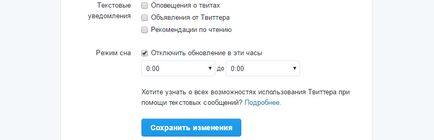 Текстовые уведомления
Оповещения о твитах
Объявления от Твиттера
Рекомендации по чтению

Режим сна
Отключить обновление в эти часы
0:00 до 0:00

Хотите узнать о всех возможностях использования Твиттера при помощи текстовых сообщений? Подробнее.

Сохранить изменения